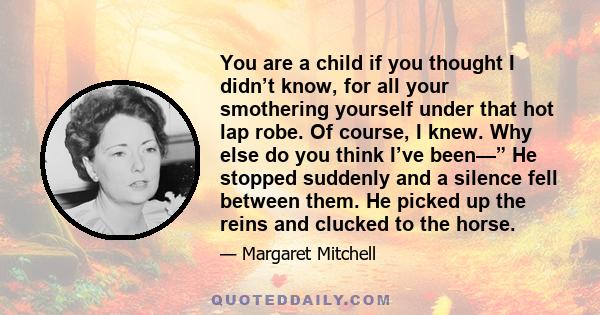 You are a child if you thought I didn’t know, for all your smothering yourself under that hot lap robe. Of course, I knew. Why else do you think I’ve been—” He stopped suddenly and a silence fell between them. He picked up the reins and clucked to the horse.

— Margaret Mitchell

QUOTEDDAILY.COM